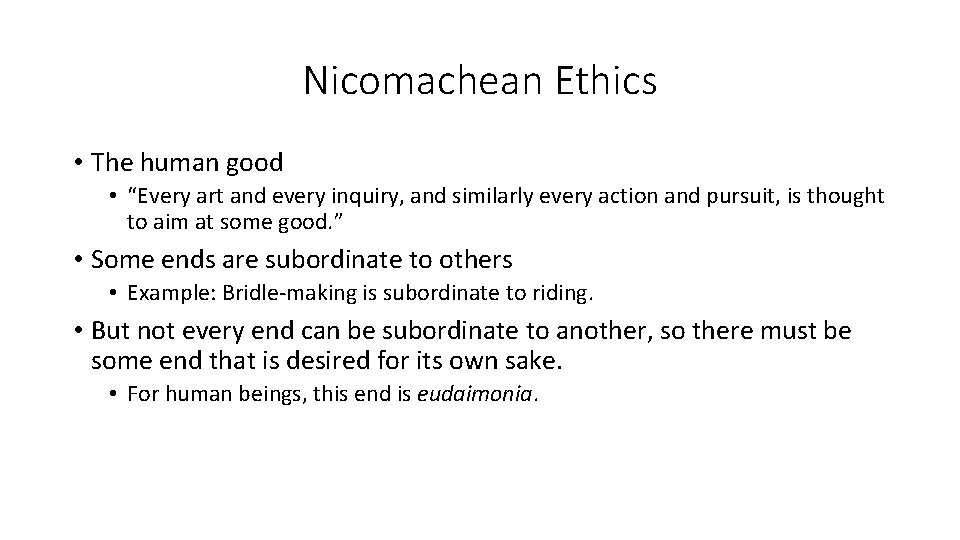 Nicomachean Ethics

• The human good
  • “Every art and every inquiry, and similarly every action and pursuit, is thought to aim at some good.”
• Some ends are subordinate to others
  • Example: Bridle-making is subordinate to riding.
• But not every end can be subordinate to another, so there must be some end that is desired for its own sake.
  • For human beings, this end is eudaimonia.